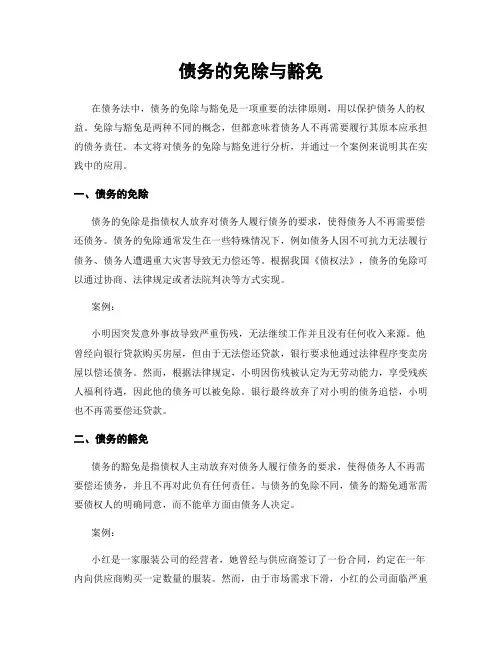 债务的免除与豁免

在债务法中，债务的免除与豁免是一项重要的法律原则，用以保护债务人的权益。免除与豁免是两种不同的概念，但都意味着债务人不再需要履行其原本应承担的债务责任。本文将对债务的免除与豁免进行分析，并通过一个案例来说明其在实践中的应用。

一、债务的免除

债务的免除是指债权人放弃对债务人履行债务的要求，使得债务人不再需要偿还债务。债务的免除通常发生在一些特殊情况下，例如债务人因不可抗力无法履行债务、债务人遭遇重大灾害导致无力偿还等。根据我国《债权法》，债务的免除可以通过协商、法律规定或者法院判决等方式实现。

案例：

小明因突发意外事故导致严重伤残，无法继续工作并且没有任何收入来源。他曾经向银行贷款购买房屋，但由于无法偿还贷款，银行要求他通过法律程序变卖房屋以偿还债务。然而，根据法律规定，小明因伤残被认定为无劳动能力，享受残疾人福利待遇，因此他的债务可以被免除。银行最终放弃了对小明的债务追偿，小明也不再需要偿还贷款。

二、债务的豁免

债务的豁免是指债权人主动放弃对债务人履行债务的要求，使得债务人不再需要偿还债务，并且不再对此负有任何责任。与债务的免除不同，债务的豁免通常需要债权人的明确同意，而不能单方面由债务人决定。

案例：

小红是一家服装公司的经营者，她曾经与供应商签订了一份合同，约定在一年内向供应商购买一定数量的服装。然而，由于市场需求下滑，小红的公司面临严重